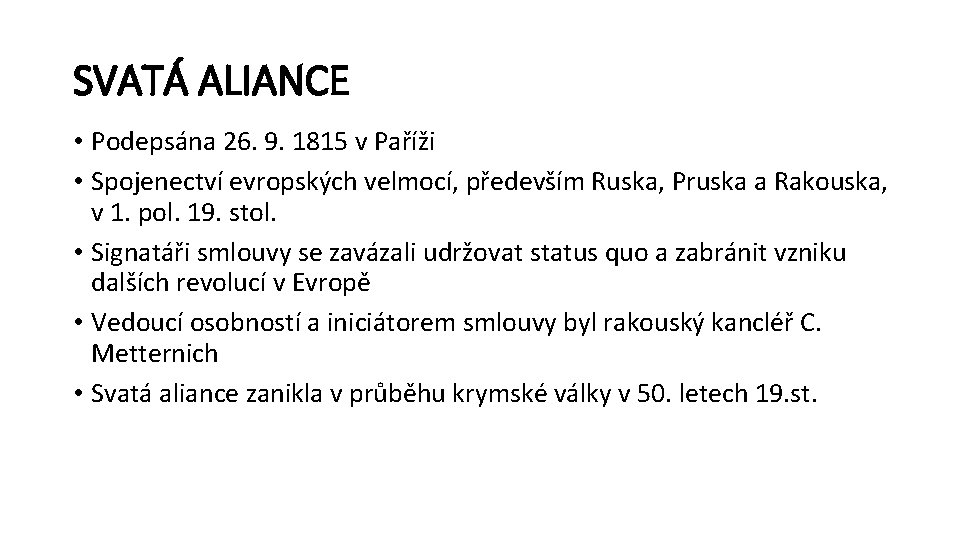 SVATÁ ALIANCE

• Podepsána 26. 9. 1815 v Paříži
• Spojenectví evropských velmocí, především Ruska, Pruska a Rakouska, v 1. pol. 19. stol.
• Signatáři smlouvy se zavázali udržovat status quo a zabránit vzniku dalších revolucí v Evropě
• Vedoucí osobností a iniciátorem smlouvy byl rakouský kancléř C. Metternich
• Svatá aliance zanikla v průběhu krymské války v 50. letech 19.st.